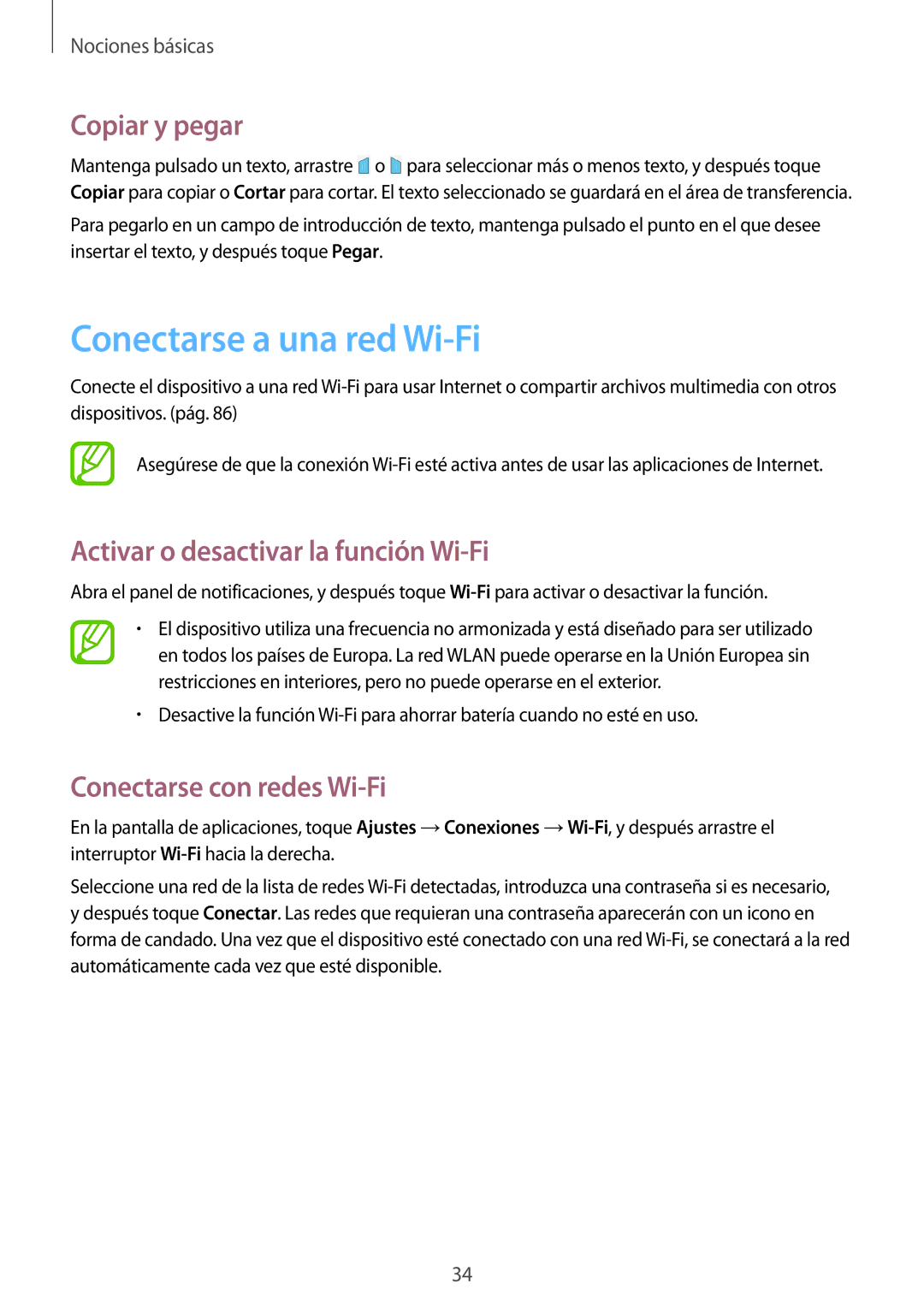 Nociones básicas

Copiar y pegar

Mantenga pulsado un texto, arrastre o para seleccionar más o menos texto, y después toque Copiar para copiar o Cortar para cortar. El texto seleccionado se guardará en el área de transferencia.

Para pegarlo en un campo de introducción de texto, mantenga pulsado el punto en el que desee insertar el texto, y después toque Pegar.

Conectarse a una red Wi-Fi

Conecte el dispositivo a una red Wi-Fi para usar Internet o compartir archivos multimedia con otros dispositivos. (pág. 86)

Asegúrese de que la conexión Wi-Fi esté activa antes de usar las aplicaciones de Internet.

Activar o desactivar la función Wi-Fi

Abra el panel de notificaciones, y después toque Wi-Fi para activar o desactivar la función.

• El dispositivo utiliza una frecuencia no armonizada y está diseñado para ser utilizado en todos los países de Europa. La red WLAN puede operarse en la Unión Europea sin restricciones en interiores, pero no puede operarse en el exterior.

• Desactive la función Wi-Fi para ahorrar batería cuando no esté en uso.

Conectarse con redes Wi-Fi

En la pantalla de aplicaciones, toque Ajustes → Conexiones → Wi-Fi, y después arrastre el interruptor Wi-Fi hacia la derecha.

Seleccione una red de la lista de redes Wi-Fi detectadas, introduzca una contraseña si es necesario, y después toque Conectar. Las redes que requieran una contraseña aparecerán con un icono en forma de candado. Una vez que el dispositivo esté conectado con una red Wi-Fi, se conectará a la red automáticamente cada vez que esté disponible.

34